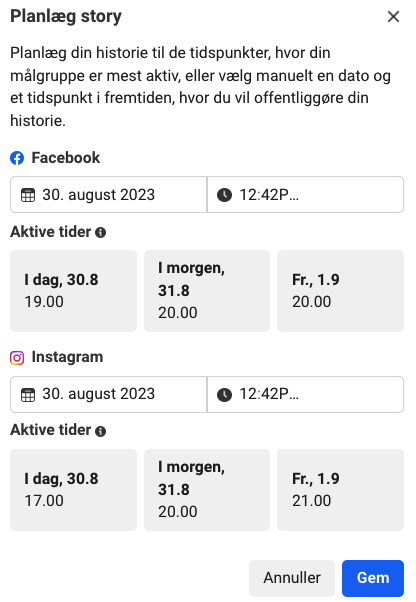 Planlæg story

Planlæg din historie til de tidspunkter, hvor din målgruppe er mest aktiv, eller vælg manuelt en dato og et tidspunkt i fremtiden, hvor du vil offentliggøre din historie.

Facebook

30. august 2023

12:42P...

Aktive tider

I dag, 30.8
19.00

I morgen, 31.8
20.00

Fr., 1.9
20.00

Instagram

30. august 2023

12:42P...

Aktive tider

I dag, 30.8
17.00

I morgen, 31.8
20.00

Fr., 1.9
21.00

Annuller

Gem